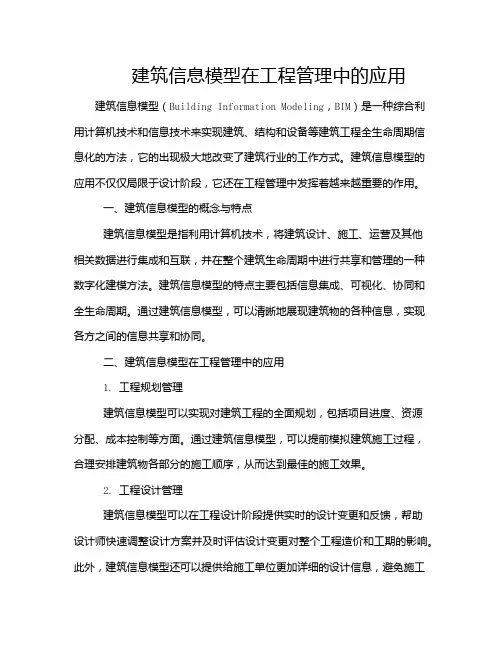 建筑信息模型在工程管理中的应用

建筑信息模型（Building Information Modeling，BIM）是一种综合利用计算机技术和信息技术来实现建筑、结构和设备等建筑工程全生命周期信息化的方法，它的出现极大地改变了建筑行业的工作方式。建筑信息模型的应用不仅仅局限于设计阶段，它还在工程管理中发挥着越来越重要的作用。

一、建筑信息模型的概念与特点

建筑信息模型是指利用计算机技术，将建筑设计、施工、运营及其他相关数据进行集成和互联，并在整个建筑生命周期中进行共享和管理的一种数字化建模方法。建筑信息模型的特点主要包括信息集成、可视化、协同和全生命周期。通过建筑信息模型，可以清晰地展现建筑物的各种信息，实现各方之间的信息共享和协同。

二、建筑信息模型在工程管理中的应用

1. 工程规划管理

建筑信息模型可以实现对建筑工程的全面规划，包括项目进度、资源分配、成本控制等方面。通过建筑信息模型，可以提前模拟建筑施工过程，合理安排建筑物各部分的施工顺序，从而达到最佳的施工效果。

2. 工程设计管理

建筑信息模型可以在工程设计阶段提供实时的设计变更和反馈，帮助设计师快速调整设计方案并及时评估设计变更对整个工程造价和工期的影响。此外，建筑信息模型还可以提供给施工单位更加详细的设计信息，避免施工